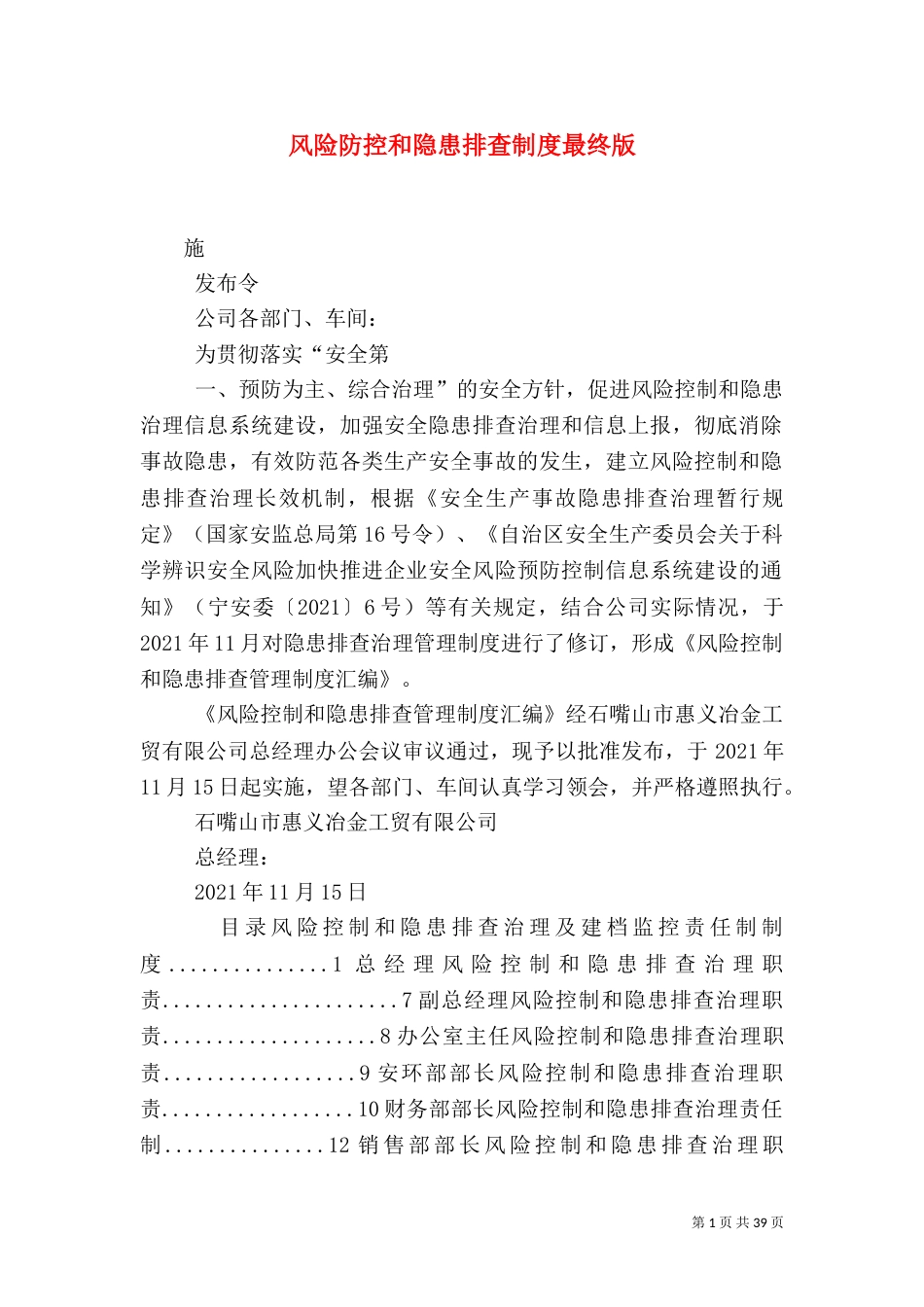 风险防控和隐患排查制度最终版

施

发布令

公司各部门、车间：

为贯彻落实“安全第

一、预防为主、综合治理”的安全方针，促进风险控制和隐患治理信息系统建设，加强安全隐患排查治理和信息上报，彻底消除事故隐患，有效防范各类生产安全事故的发生，建立风险控制和隐患排查治理长效机制，根据《安全生产事故隐患排查治理暂行规定》（国家安监总局第16号令）、《自治区安全生产委员会关于科学辨识安全风险加快推进企业安全风险预防控制信息系统建设的通知》（宁安委〔2021〕6号）等有关规定，结合公司实际情况，于2021年11月对隐患排查治理管理制度进行了修订，形成《风险控制和隐患排查管理制度汇编》。

《风险控制和隐患排查管理制度汇编》经石嘴山市惠义冶金工贸有限公司总经理办公会议审议通过，现予以批准发布，于2021年11月15日起实施，望各部门、车间认真学习领会，并严格遵照执行。

石嘴山市惠义冶金工贸有限公司

总经理：

2021年11月15日

目录风险控制和隐患排查治理及建档监控责任制制度...............1总经理风险控制和隐患排查治理职责......................7副总经理风险控制和隐患排查治理职责....................8办公室主任风险控制和隐患排查治理职责..................9安环部部长风险控制和隐患排查治理职责..................10财务部部长风险控制和隐患排查治理责任制...............12销售部部长风险控制和隐患排查治理职

第1页共39页